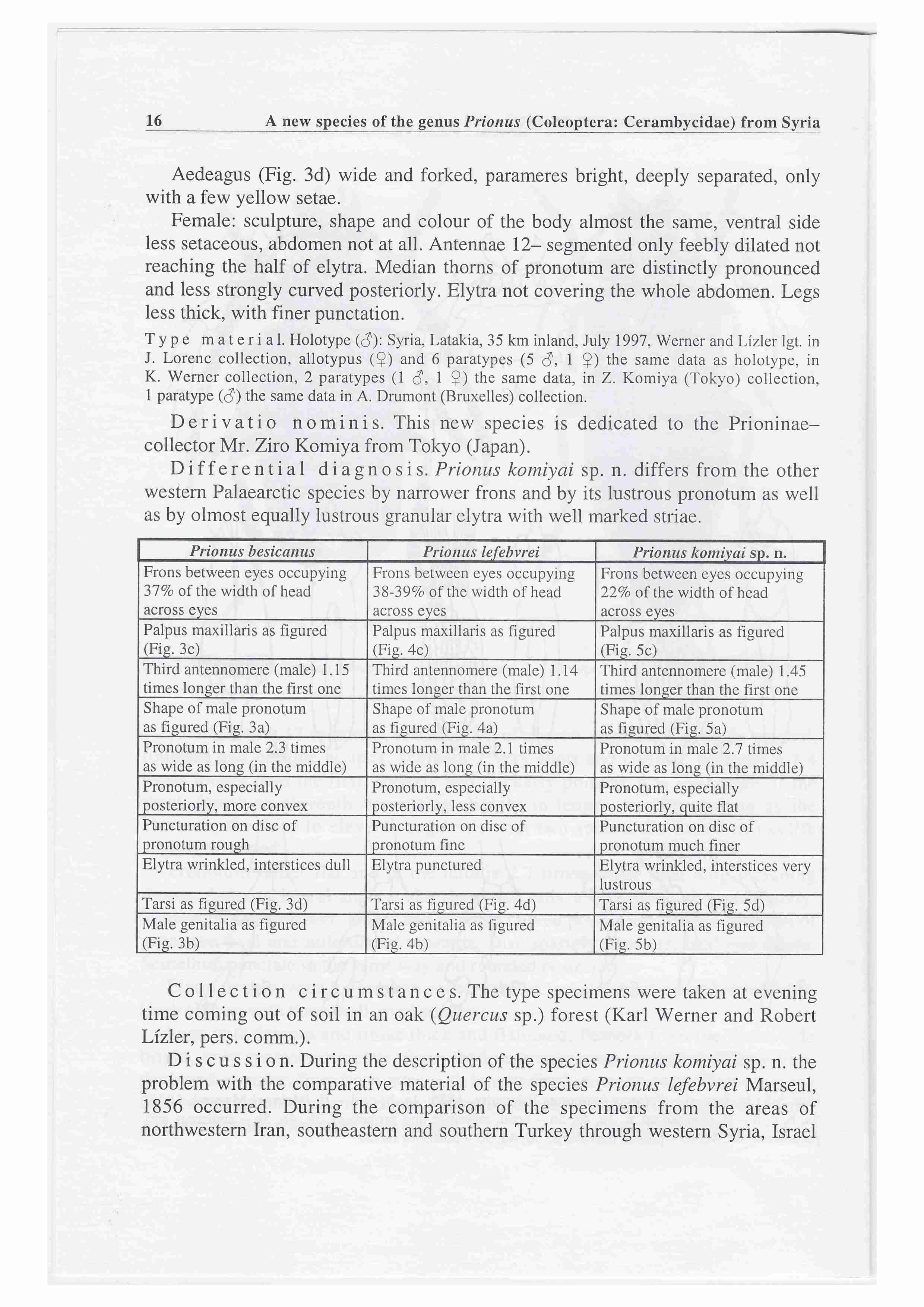 16 A new species of the genus Prionus (Coleoptera: Cerambycidae) from Syria

Aedeagus (Fig. 3d) wide and forked, parameres bright, deeply separated, only with a few yellow setae.

Female: sculpture, shape and colour of the body almost the same, ventral side less setaceous, abdomen not at all. Antennae 12– segmented only feebly dilated not reaching the half of elytra. Median thorns of pronotum are distinctly pronounced and less strongly curved posteriorly. Elytra not covering the whole abdomen. Legs less thick, with finer punctation.

Type material. Holotype (♂): Syria, Latakia, 35 km inland, July 1997, Werner and Lízler lgt. in J. Lorenc collection, allotypus (♀) and 6 paratypes (5 ♂, 1 ♀) the same data as holotype, in K. Werner collection, 2 paratypes (1 ♂, 1 ♀) the same data, in Z. Komiya (Tokyo) collection, 1 paratype (♂) the same data in A. Drumont (Bruxelles) collection.

Derivatio nominis. This new species is dedicated to the Prioninae–collector Mr. Ziro Komiya from Tokyo (Japan).

Differential diagnosis. Prionus komiyai sp. n. differs from the other western Palaearctic species by narrower frons and by its lustrous pronotum as well as by olmost equally lustrous granular elytra with well marked striae.

| Prionus besicanus | Prionus lefebvrei | Prionus komiyai sp. n. |
|---|---|---|
| Frons between eyes occupying 37% of the width of head across eyes | Frons between eyes occupying 38-39% of the width of head across eyes | Frons between eyes occupying 22% of the width of head across eyes |
| Palpus maxillaris as figured (Fig. 3c) | Palpus maxillaris as figured (Fig. 4c) | Palpus maxillaris as figured (Fig. 5c) |
| Third antennomere (male) 1.15 times longer than the first one | Third antennomere (male) 1.14 times longer than the first one | Third antennomere (male) 1.45 times longer than the first one |
| Shape of male pronotum as figured (Fig. 3a) | Shape of male pronotum as figured (Fig. 4a) | Shape of male pronotum as figured (Fig. 5a) |
| Pronotum in male 2.3 times as wide as long (in the middle) | Pronotum in male 2.1 times as wide as long (in the middle) | Pronotum in male 2.7 times as wide as long (in the middle) |
| Pronotum, especially posteriorly, more convex | Pronotum, especially posteriorly, less convex | Pronotum, especially posteriorly, quite flat |
| Puncturation on disc of pronotum rough | Puncturation on disc of pronotum fine | Puncturation on disc of pronotum much finer |
| Elytra wrinkled, interstices dull | Elytra punctured | Elytra wrinkled, interstices very lustrous |
| Tarsi as figured (Fig. 3d) | Tarsi as figured (Fig. 4d) | Tarsi as figured (Fig. 5d) |
| Male genitalia as figured (Fig. 3b) | Male genitalia as figured (Fig. 4b) | Male genitalia as figured (Fig. 5b) |

Collection circumstances. The type specimens were taken at evening time coming out of soil in an oak (Quercus sp.) forest (Karl Werner and Robert Lízler, pers. comm.).

Discussion. During the description of the species Prionus komiyai sp. n. the problem with the comparative material of the species Prionus lefebvrei Marseul, 1856 occurred. During the comparison of the specimens from the areas of northwestern Iran, southeastern and southern Turkey through western Syria, Israel